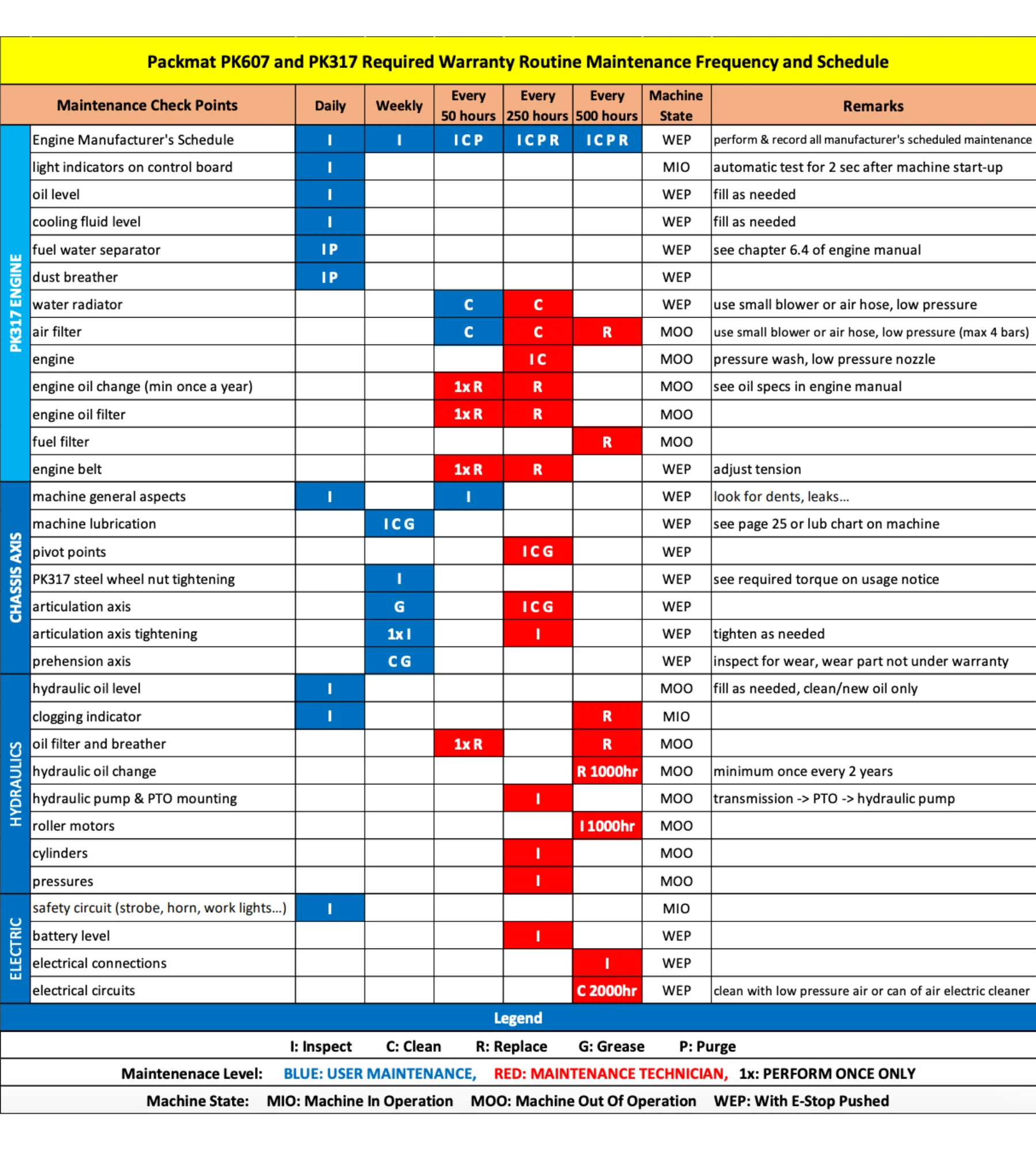 Packmat PK607 and PK317 Required Warranty Routine Maintenance Frequency and Schedule

| | Maintenance Check Points | Daily | Weekly | Every 50 hours | Every 250 hours | Every 500 hours | Machine State | Remarks |
|---|---|---|---|---|---|---|---|---|
| PK317 ENGINE | Engine Manufacturer's Schedule | I | I | I C P | I C P R | I C P R | WEP | perform & record all manufacturer's scheduled maintenance |
| | light indicators on control board | I | | | | | MIO | automatic test for 2 sec after machine start-up |
| | oil level | I | | | | | WEP | fill as needed |
| | cooling fluid level | I | | | | | WEP | fill as needed |
| | fuel water separator | I P | | | | | WEP | see chapter 6.4 of engine manual |
| | dust breather | I P | | | | | WEP | |
| | water radiator | | | C | C | | WEP | use small blower or air hose, low pressure |
| | air filter | | | C | C | R | MOO | use small blower or air hose, low pressure (max 4 bars) |
| | engine | | | | I C | | MOO | pressure wash, low pressure nozzle |
| | engine oil change (min once a year) | | | 1x R | R | | MOO | see oil specs in engine manual |
| | engine oil filter | | | 1x R | R | | MOO | |
| | fuel filter | | | | | R | MOO | |
| | engine belt | | | 1x R | R | | WEP | adjust tension |
| CHASSIS AXIS | machine general aspects | I | | I | | | WEP | look for dents, leaks... |
| | machine lubrication | | I C G | | | | WEP | see page 25 or lub chart on machine |
| | pivot points | | | | I C G | | WEP | |
| | PK317 steel wheel nut tightening | | I | | | | WEP | see required torque on usage notice |
| | articulation axis | | G | | I C G | | WEP | |
| | articulation axis tightening | | 1x I | | I | | WEP | tighten as needed |
| | prehension axis | | C G | | | | WEP | inspect for wear, wear part not under warranty |
| HYDRAULICS | hydraulic oil level | I | | | | | MOO | fill as needed, clean/new oil only |
| | clogging indicator | I | | | | R | MIO | |
| | oil filter and breather | | | 1x R | | R | MOO | |
| | hydraulic oil change | | | | | R 1000hr | MOO | minimum once every 2 years |
| | hydraulic pump & PTO mounting | | | | I | | MOO | transmission -> PTO -> hydraulic pump |
| | roller motors | | | | | I 1000hr | MOO | |
| | cylinders | | | | I | | MOO | |
| | pressures | | | | I | | MOO | |
| ELECTRIC | safety circuit (strobe, horn, work lights...) | I | | | | | MIO | |
| | battery level | | | | I | | WEP | |
| | electrical connections | | | | | I | WEP | |
| | electrical circuits | | | | | C 2000hr | WEP | clean with low pressure air or can of air electric cleaner |

Legend

I: Inspect C: Clean R: Replace G: Grease P: Purge

Maintenenace Level: BLUE: USER MAINTENANCE, RED: MAINTENANCE TECHNICIAN, 1x: PERFORM ONCE ONLY

Machine State: MIO: Machine In Operation MOO: Machine Out Of Operation WEP: With E-Stop Pushed